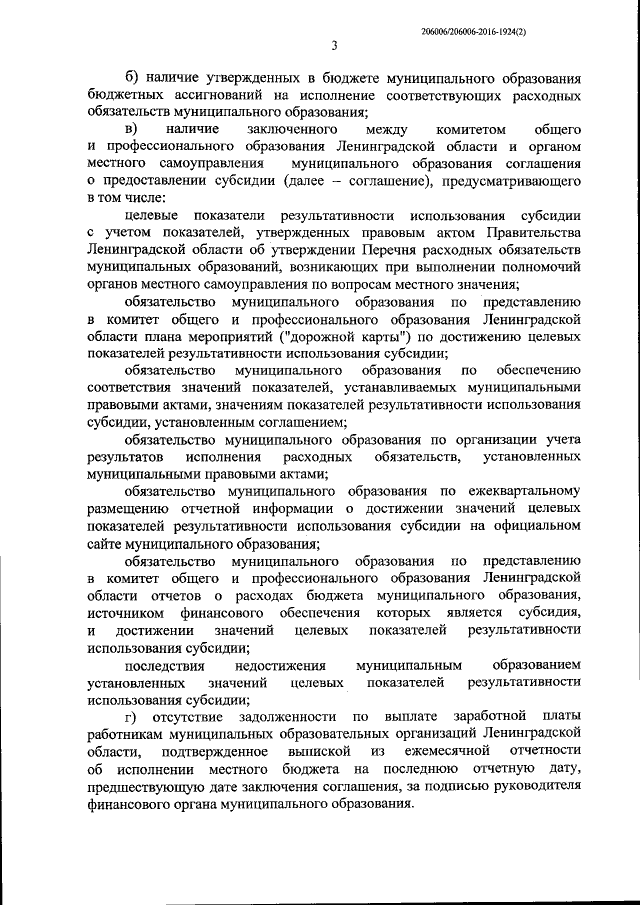 206006/206006-2016-1924(2)

3

б) наличие утвержденных в бюджете муниципального образования бюджетных ассигнований на исполнение соответствующих расходных обязательств муниципального образования;

в) наличие заключенного между комитетом общего и профессионального образования Ленинградской области и органом местного самоуправления муниципального образования соглашения о предоставлении субсидии (далее – соглашение), предусматривающего в том числе:

целевые показатели результативности использования субсидии с учетом показателей, утвержденных правовым актом Правительства Ленинградской области об утверждении Перечня расходных обязательств муниципальных образований, возникающих при выполнении полномочий органов местного самоуправления по вопросам местного значения;

обязательство муниципального образования по представлению в комитет общего и профессионального образования Ленинградской области плана мероприятий ("дорожной карты") по достижению целевых показателей результативности использования субсидии;

обязательство муниципального образования по обеспечению соответствия значений показателей, устанавливаемых муниципальными правовыми актами, значениям показателей результативности использования субсидии, установленным соглашением;

обязательство муниципального образования по организации учета результатов исполнения расходных обязательств, установленных муниципальными правовыми актами;

обязательство муниципального образования по ежеквартальному размещению отчетной информации о достижении значений целевых показателей результативности использования субсидии на официальном сайте муниципального образования;

обязательство муниципального образования по представлению в комитет общего и профессионального образования Ленинградской области отчетов о расходах бюджета муниципального образования, источником финансового обеспечения которых является субсидия, и достижении значений целевых показателей результативности использования субсидии;

последствия недостижения муниципальным образованием установленных значений целевых показателей результативности использования субсидии;

г) отсутствие задолженности по выплате заработной платы работникам муниципальных образовательных организаций Ленинградской области, подтвержденное выпиской из ежемесячной отчетности об исполнении местного бюджета на последнюю отчетную дату, предшествующую дате заключения соглашения, за подписью руководителя финансового органа муниципального образования.